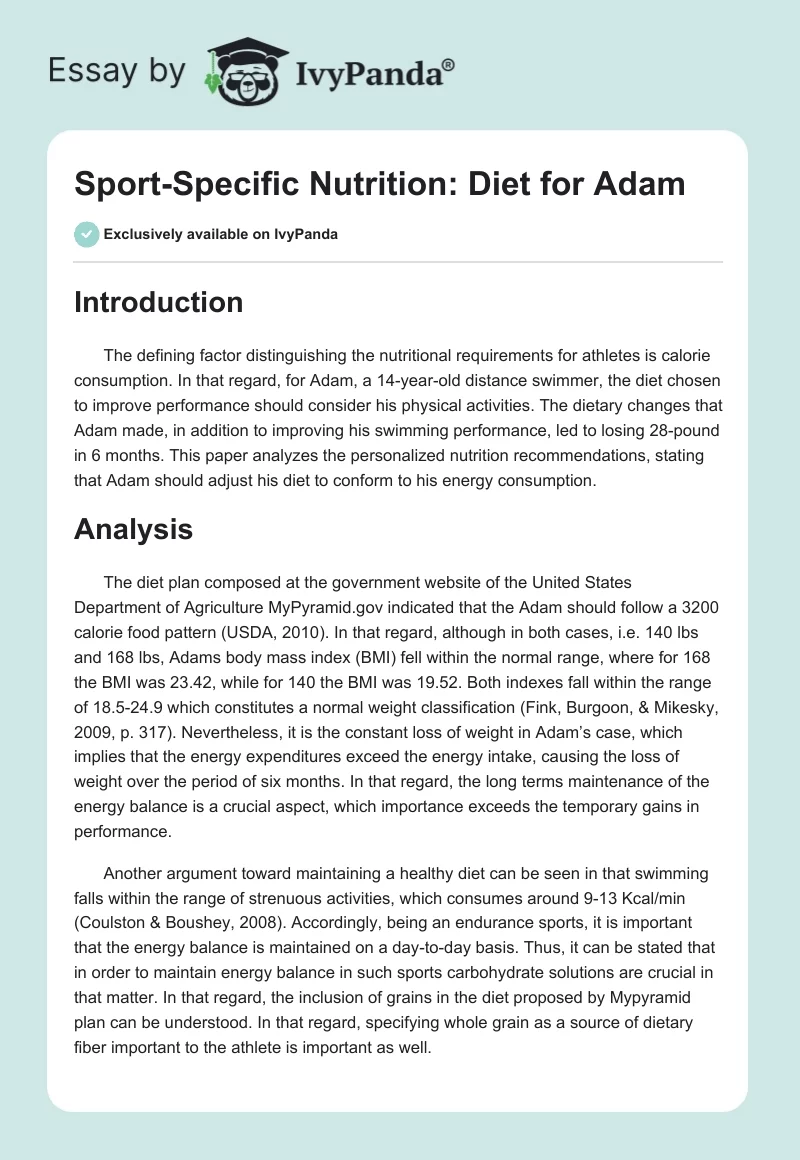 Essay by IvyPanda®

Sport-Specific Nutrition: Diet for Adam

Exclusively available on IvyPanda

Introduction

The defining factor distinguishing the nutritional requirements for athletes is calorie consumption. In that regard, for Adam, a 14-year-old distance swimmer, the diet chosen to improve performance should consider his physical activities. The dietary changes that Adam made, in addition to improving his swimming performance, led to losing 28-pound in 6 months. This paper analyzes the personalized nutrition recommendations, stating that Adam should adjust his diet to conform to his energy consumption.

Analysis

The diet plan composed at the government website of the United States Department of Agriculture MyPyramid.gov indicated that the Adam should follow a 3200 calorie food pattern (USDA, 2010). In that regard, although in both cases, i.e. 140 lbs and 168 lbs, Adams body mass index (BMI) fell within the normal range, where for 168 the BMI was 23.42, while for 140 the BMI was 19.52. Both indexes fall within the range of 18.5-24.9 which constitutes a normal weight classification (Fink, Burgoon, & Mikesky, 2009, p. 317). Nevertheless, it is the constant loss of weight in Adam's case, which implies that the energy expenditures exceed the energy intake, causing the loss of weight over the period of six months. In that regard, the long terms maintenance of the energy balance is a crucial aspect, which importance exceeds the temporary gains in performance.

Another argument toward maintaining a healthy diet can be seen in that swimming falls within the range of strenuous activities, which consumes around 9-13 Kcal/min (Coulston & Boushey, 2008). Accordingly, being an endurance sports, it is important that the energy balance is maintained on a day-to-day basis. Thus, it can be stated that in order to maintain energy balance in such sports carbohydrate solutions are crucial in that matter. In that regard, the inclusion of grains in the diet proposed by Mypyramid plan can be understood. In that regard, specifying whole grain as a source of dietary fiber important to the athlete is important as well.